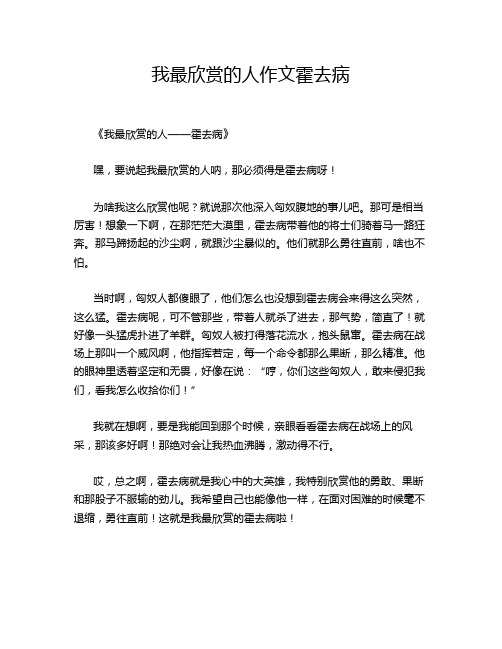 我最欣赏的人作文霍去病

《我最欣赏的人——霍去病》

嘿，要说起我最欣赏的人呐，那必须得是霍去病呀！

为啥我这么欣赏他呢？就说那次他深入匈奴腹地的事儿吧。那可是相当厉害！想象一下啊，在那茫茫大漠里，霍去病带着他的将士们骑着马一路狂奔。那马蹄扬起的沙尘啊，就跟沙尘暴似的。他们就那么勇往直前，啥也不怕。

当时啊，匈奴人都傻眼了，他们怎么也没想到霍去病会来得这么突然，这么猛。霍去病呢，可不管那些，带着人就杀了进去，那气势，简直了！就好像一头猛虎扑进了羊群。匈奴人被打得落花流水，抱头鼠窜。霍去病在战场上那叫一个威风啊，他指挥若定，每一个命令都那么果断，那么精准。他的眼神里透着坚定和无畏，好像在说：“哼，你们这些匈奴人，敢来侵犯我们，看我怎么收拾你们！”

我就在想啊，要是我能回到那个时候，亲眼看看霍去病在战场上的风采，那该多好啊！那绝对会让我热血沸腾，激动得不行。

哎，总之啊，霍去病就是我心中的大英雄，我特别欣赏他的勇敢、果断和那股子不服输的劲儿。我希望自己也能像他一样，在面对困难的时候毫不退缩，勇往直前！这就是我最欣赏的霍去病啦！